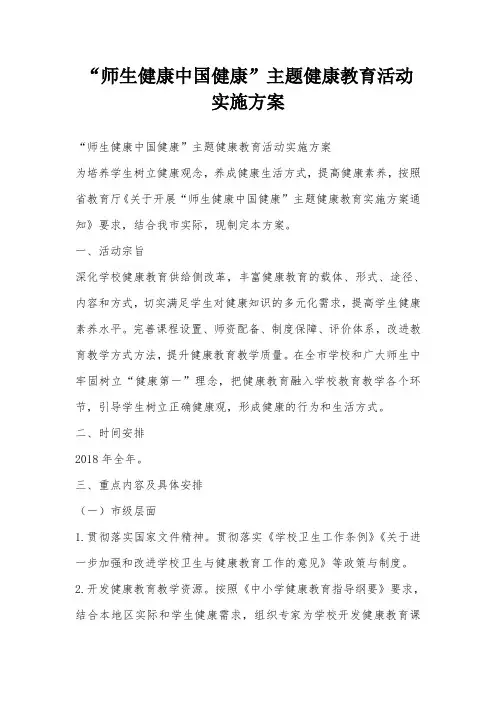 “师生健康中国健康”主题健康教育活动实施方案

“师生健康中国健康”主题健康教育活动实施方案

为培养学生树立健康观念，养成健康生活方式，提高健康素养，按照省教育厅《关于开展“师生健康中国健康”主题健康教育实施方案通知》要求，结合我市实际，现制定本方案。

一、活动宗旨

深化学校健康教育供给侧改革，丰富健康教育的载体、形式、途径、内容和方式，切实满足学生对健康知识的多元化需求，提高学生健康素养水平。完善课程设置、师资配备、制度保障、评价体系，改进教育教学方式方法，提升健康教育教学质量。在全市学校和广大师生中牢固树立“健康第一”理念，把健康教育融入学校教育教学各个环节，引导学生树立正确健康观，形成健康的行为和生活方式。

二、时间安排

2018 年全年。

三、重点内容及具体安排

（一）市级层面

1.贯彻落实国家文件精神。贯彻落实《学校卫生工作条例》《关于进一步加强和改进学校卫生与健康教育工作的意见》等政策与制度。

2.开发健康教育教学资源。按照《中小学健康教育指导纲要》要求，结合本地区实际和学生健康需求，组织专家为学校开发健康教育课